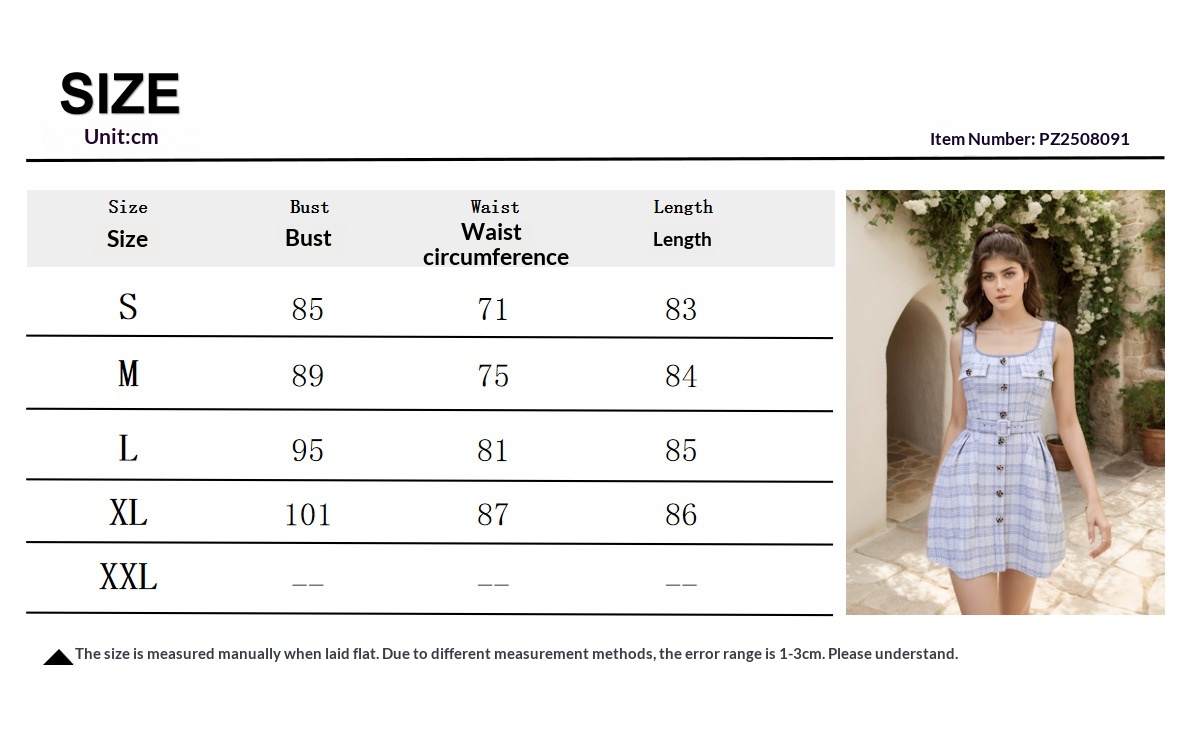 SIZE
Unit:cm

Item Number: PZ2508091

| Size Size | Bust Bust | Waist Waist circumference | Length Length |
|---|---|---|---|
| S | 85 | 71 | 83 |
| M | 89 | 75 | 84 |
| L | 95 | 81 | 85 |
| XL | 101 | 87 | 86 |
| XXL | -- | -- | -- |

The size is measured manually when laid flat. Due to different measurement methods, the error range is 1-3cm. Please understand.